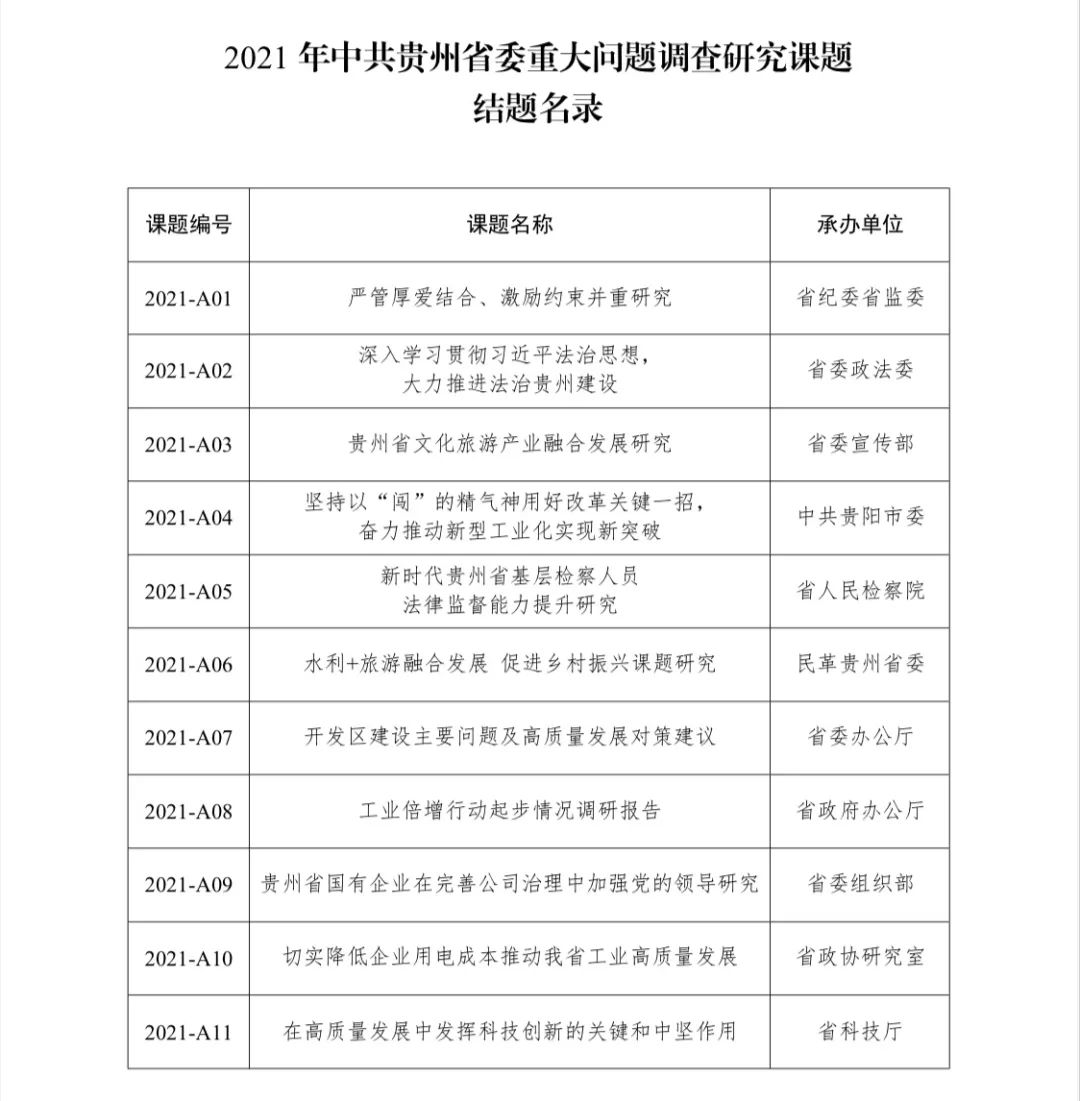 2021 年中共贵州省委重大问题调查研究课题
结题名录

| 课题编号 | 课题名称 | 承办单位 |
|---|---|---|
| 2021-A01 | 严管厚爱结合、激励约束并重研究 | 省纪委省监委 |
| 2021-A02 | 深入学习贯彻习近平法治思想，大力推进法治贵州建设 | 省委政法委 |
| 2021-A03 | 贵州省文化旅游产业融合发展研究 | 省委宣传部 |
| 2021-A04 | 坚持以“闯”的精气神用好改革关键一招，奋力推动新型工业化实现新突破 | 中共贵阳市委 |
| 2021-A05 | 新时代贵州省基层检察人员法律监督能力提升研究 | 省人民检察院 |
| 2021-A06 | 水利+旅游融合发展 促进乡村振兴课题研究 | 民革贵州省委 |
| 2021-A07 | 开发区建设主要问题及高质量发展对策建议 | 省委办公厅 |
| 2021-A08 | 工业倍增行动起步情况调研报告 | 省政府办公厅 |
| 2021-A09 | 贵州省国有企业在完善公司治理中加强党的领导研究 | 省委组织部 |
| 2021-A10 | 切实降低企业用电成本推动我省工业高质量发展 | 省政协研究室 |
| 2021-A11 | 在高质量发展中发挥科技创新的关键和中坚作用 | 省科技厅 |